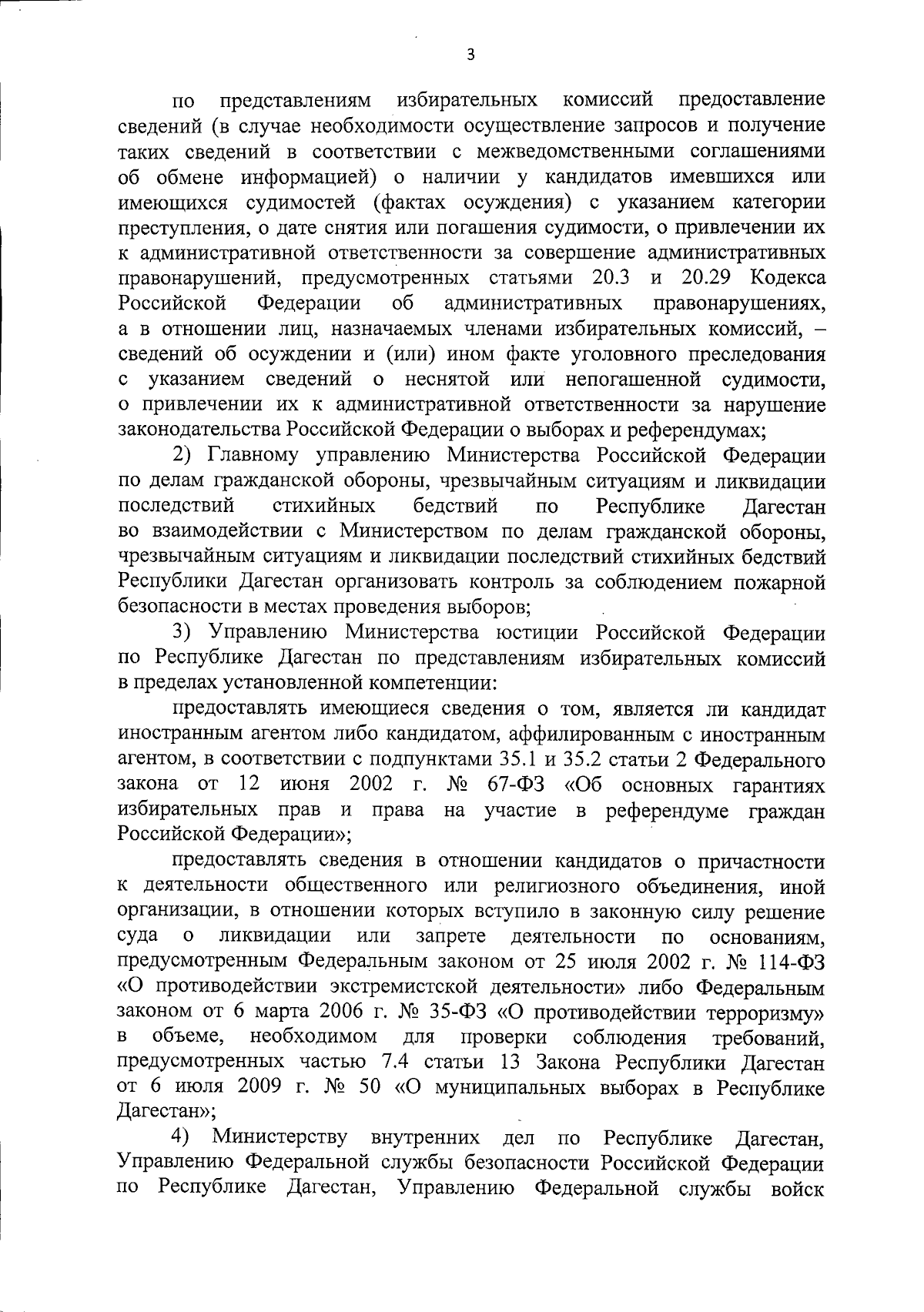 3

по представлениям избирательных комиссий предоставление сведений (в случае необходимости осуществление запросов и получение таких сведений в соответствии с межведомственными соглашениями об обмене информацией) о наличии у кандидатов имевшихся или имеющихся судимостей (фактах осуждения) с указанием категории преступления, о дате снятия или погашения судимости, о привлечении их к административной ответственности за совершение административных правонарушений, предусмотренных статьями 20.3 и 20.29 Кодекса Российской Федерации об административных правонарушениях, а в отношении лиц, назначаемых членами избирательных комиссий, – сведений об осуждении и (или) ином факте уголовного преследования с указанием сведений о неснятой или непогашенной судимости, о привлечении их к административной ответственности за нарушение законодательства Российской Федерации о выборах и референдумах;

2) Главному управлению Министерства Российской Федерации по делам гражданской обороны, чрезвычайным ситуациям и ликвидации последствий стихийных бедствий по Республике Дагестан во взаимодействии с Министерством по делам гражданской обороны, чрезвычайным ситуациям и ликвидации последствий стихийных бедствий Республики Дагестан организовать контроль за соблюдением пожарной безопасности в местах проведения выборов;

3) Управлению Министерства юстиции Российской Федерации по Республике Дагестан по представлениям избирательных комиссий в пределах установленной компетенции:

предоставлять имеющиеся сведения о том, является ли кандидат иностранным агентом либо кандидатом, аффилированным с иностранным агентом, в соответствии с подпунктами 35.1 и 35.2 статьи 2 Федерального закона от 12 июня 2002 г. № 67-ФЗ «Об основных гарантиях избирательных прав и права на участие в референдуме граждан Российской Федерации»;

предоставлять сведения в отношении кандидатов о причастности к деятельности общественного или религиозного объединения, иной организации, в отношении которых вступило в законную силу решение суда о ликвидации или запрете деятельности по основаниям, предусмотренным Федеральным законом от 25 июля 2002 г. № 114-ФЗ «О противодействии экстремистской деятельности» либо Федеральным законом от 6 марта 2006 г. № 35-ФЗ «О противодействии терроризму» в объеме, необходимом для проверки соблюдения требований, предусмотренных частью 7.4 статьи 13 Закона Республики Дагестан от 6 июля 2009 г. № 50 «О муниципальных выборах в Республике Дагестан»;

4) Министерству внутренних дел по Республике Дагестан, Управлению Федеральной службы безопасности Российской Федерации по Республике Дагестан, Управлению Федеральной службы войск